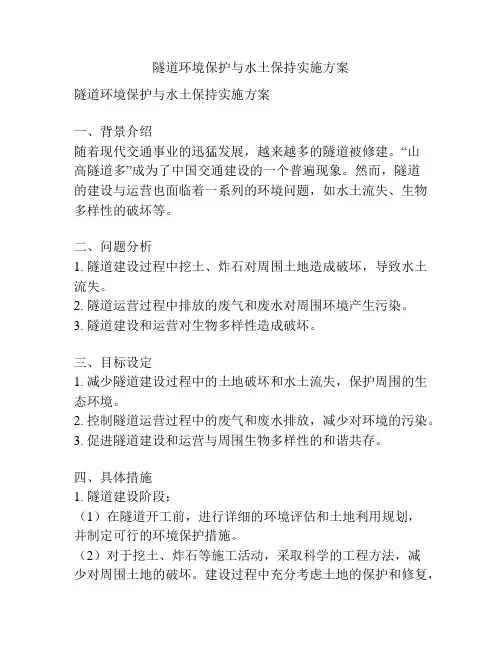 隧道环境保护与水土保持实施方案

隧道环境保护与水土保持实施方案

一、背景介绍
随着现代交通事业的迅猛发展，越来越多的隧道被修建。“山高隧道多”成为了中国交通建设的一个普遍现象。然而，隧道的建设与运营也面临着一系列的环境问题，如水土流失、生物多样性的破坏等。

二、问题分析
1. 隧道建设过程中挖土、炸石对周围土地造成破坏，导致水土流失。
2. 隧道运营过程中排放的废气和废水对周围环境产生污染。
3. 隧道建设和运营对生物多样性造成破坏。

三、目标设定
1. 减少隧道建设过程中的土地破坏和水土流失，保护周围的生态环境。
2. 控制隧道运营过程中的废气和废水排放，减少对环境的污染。
3. 促进隧道建设和运营与周围生物多样性的和谐共存。

四、具体措施
1. 隧道建设阶段：
（1）在隧道开工前，进行详细的环境评估和土地利用规划，并制定可行的环境保护措施。
（2）对于挖土、炸石等施工活动，采取科学的工程方法，减少对周围土地的破坏。建设过程中充分考虑土地的保护和修复，